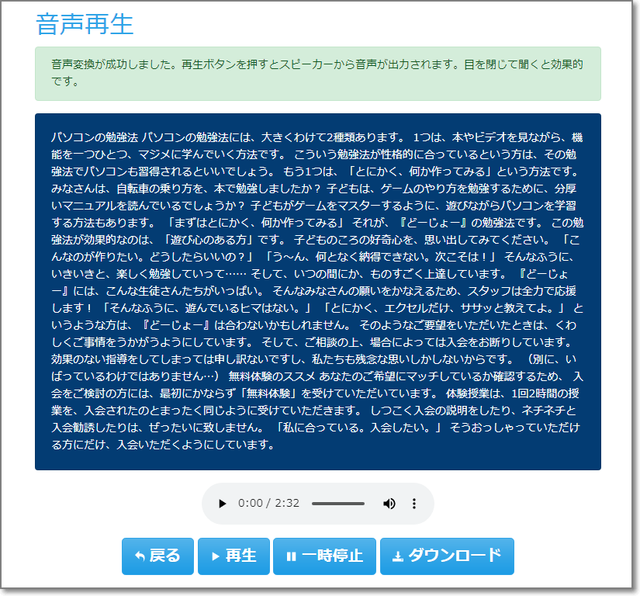 音声再生

音声変換が成功しました。再生ボタンを押すとスピーカーから音声が出力されます。目を閉じて聞くと効果的です。

パソコンの勉強法 パソコンの勉強法には、大きくわけて2種類あります。 1つは、本やビデオを見ながら、機能を一つひとつ、マジメに学んでいく方法です。 こういう勉強法が性格的に合っているという方は、その勉強法でパソコンも習得されるといいでしょう。 もう1つは、「とにかく、何か作ってみる」という方法です。 みなさんは、自転車の乗り方を、本で勉強しましたか？ 子どもは、ゲームのやり方を勉強するために、分厚いマニュアルを読んでいるでしょうか？ 子どもがゲームをマスターするように、遊びながらパソコンを学習する方法もあります。 「まずはとにかく、何か作ってみる」 それが、『どーじょー』の勉強法です。 この勉強法が効果的なのは、「遊び心のある方」です。 子どものころの好奇心を、思い出してみてください。 「こんなのが作りたい。どうしたらいいの？」 「う～ん、何となく納得できない。次こそは！」 そんなふうに、いきいきと、楽しく勉強していって…… そして、いつの間にか、ものすごく上達しています。 『どーじょー』には、こんな生徒さんたちがいっぱい。 そんなみなさんの願いをかなえるため、スタッフは全力で応援します！ 「そんなふうに、遊んでいるヒマはない。」 「とにかく、エクセルだけ、ササッと教えてよ。」 というような方は、『どーじょー』は合わないかもしれません。 そのようなご要望をいただいたときは、くわしくご事情をうかがうようにしています。 そして、ご相談の上、場合によっては入会をお断りしています。 効果のない指導をしてしまっては申し訳ないですし、私たちも残念な思いしかしないからです。 （別に、いばっているわけではありません…） 無料体験のススメ あなたのご希望にマッチしているか確認するため、 入会をご検討の方には、最初にかならず「無料体験」を受けていただいています。 体験授業は、1回2時間の授業を、入会されたのとまったく同じように受けていただきます。 しつこく入会の説明をしたり、ネチネチと入会勧誘したりは、ぜったいに致しません。 「私に合っている。入会したい。」 そうおっしゃっていただける方にだけ、入会いただくようにしています。

0:00 / 2:32

戻る 再生 一時停止 ダウンロード